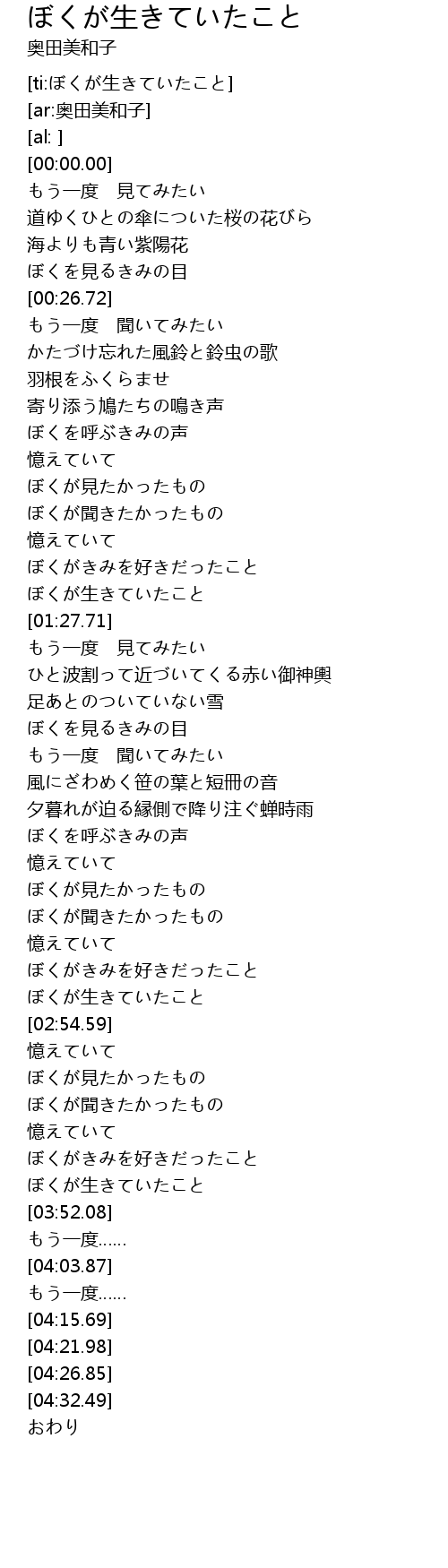 ぼくが生きていたこと
奥田美和子

[ti:ぼくが生きていたこと]
[ar:奥田美和子]
[al: ]
[00:00.00]
もう一度　見てみたい
道ゆくひとの傘についた桜の花びら
海よりも青い紫陽花
ぼくを見るきみの目
[00:26.72]
もう一度　聞いてみたい
かたづけ忘れた風鈴と鈴虫の歌
羽根をふくらませ
寄り添う鳩たちの鳴き声
ぼくを呼ぶきみの声
憶えていて
ぼくが見たかったもの
ぼくが聞きたかったもの
憶えていて
ぼくがきみを好きだったこと
ぼくが生きていたこと
[01:27.71]
もう一度　見てみたい
ひと波割って近づいてくる赤い御神輿
足あとのついていない雪
ぼくを見るきみの目
もう一度　聞いてみたい
風にざわめく笹の葉と短冊の音
夕暮れが迫る縁側で降り注ぐ蝉時雨
ぼくを呼ぶきみの声
憶えていて
ぼくが見たかったもの
ぼくが聞きたかったもの
憶えていて
ぼくがきみを好きだったこと
ぼくが生きていたこと
[02:54.59]
憶えていて
ぼくが見たかったもの
ぼくが聞きたかったもの
憶えていて
ぼくがきみを好きだったこと
ぼくが生きていたこと
[03:52.08]
もう一度......
[04:03.87]
もう一度......
[04:15.69]
[04:21.98]
[04:26.85]
[04:32.49]
おわり